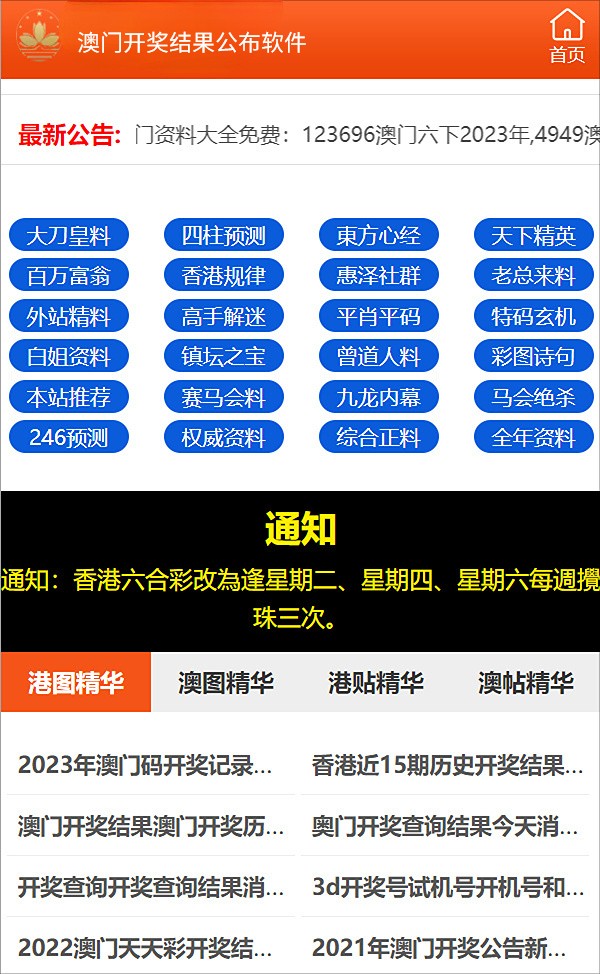 澳门开奖结果公布软件

首页

最新公告: 门资料大全免费：123696澳门六下2023年,4949澳

大刀皇料
四柱预测
東方心经
天下精英
百万富翁
香港规律
惠泽社群
老总来料
外站精料
高手解迷
平肖平码
特码玄机
白姐资料
镇坛之宝
曾道人料
彩图诗句
本站推荐
赛马会料
九龙内幕
马会绝杀
246预测
权威资料
综合正料
全年资料

通知

通知：香港六合彩改為逢星期二、星期四、星期六每週攪珠三次。

港图精华
澳图精华
港贴精华
澳帖精华

2023年澳门码开奖记录...
香港近15期历史开奖结果...
澳门开奖结果澳门开奖历...
奥门开奖查询结果今天消...
开奖查询开奖查询结果消...
3d开奖号试机号开机号和...
2022澳门天天彩开奖结...
2021年澳门开奖公告新...